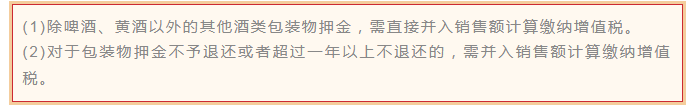 (1)除啤酒、黄酒以外的其他酒类包装物押金，需直接并入销售额计算缴纳增值税。
(2)对于包装物押金不予退还或者超过一年以上不退还的，需并入销售额计算缴纳增值税。